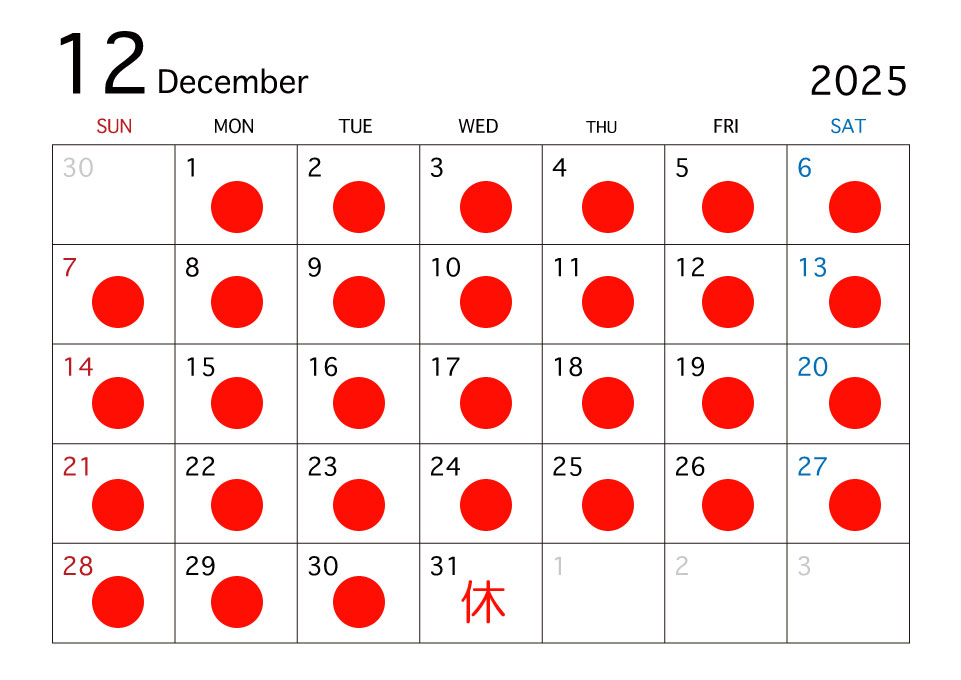 12 December

2025

| SUN | MON | TUE | WED | THU | FRI | SAT |
|---|---|---|---|---|---|---|
| 30 | 1 | 2 | 3 | 4 | 5 | 6 |
| 7 | 8 | 9 | 10 | 11 | 12 | 13 |
| 14 | 15 | 16 | 17 | 18 | 19 | 20 |
| 21 | 22 | 23 | 24 | 25 | 26 | 27 |
| 28 | 29 | 30 | 31 休 | 1 | 2 | 3 |